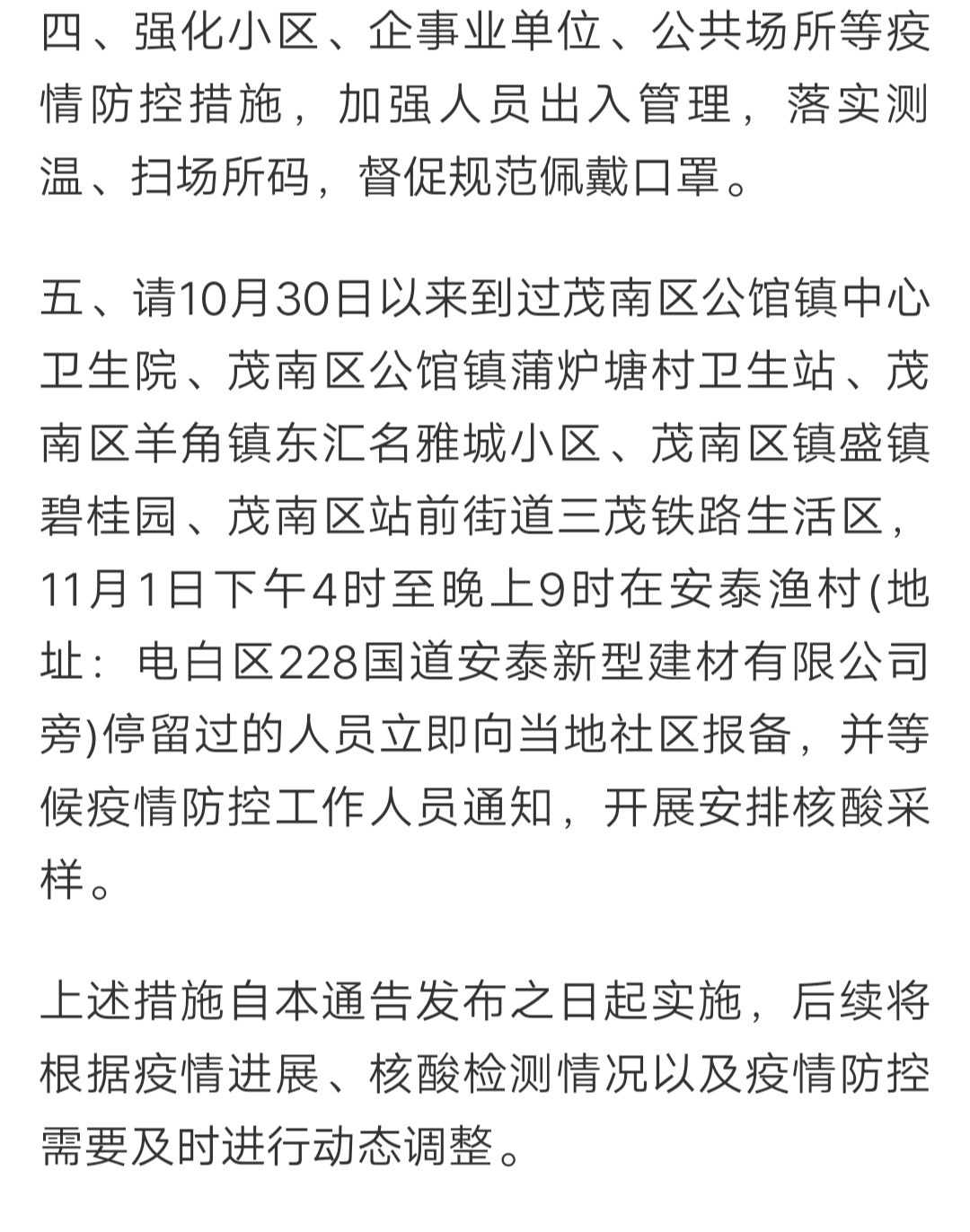 四、强化小区、企事业单位、公共场所等疫情防控措施，加强人员出入管理，落实测温、扫场所码，督促规范佩戴口罩。

五、请10月30日以来到过茂南区公馆镇中心卫生院、茂南区公馆镇蒲炉塘村卫生站、茂南区羊角镇东汇名雅城小区、茂南区镇盛镇碧桂园、茂南区站前街道三茂铁路生活区，11月1日下午4时至晚上9时在安泰渔村(地址：电白区228国道安泰新型建材有限公司旁)停留过的人员立即向当地社区报备，并等候疫情防控工作人员通知，开展安排核酸采样。

上述措施自本通告发布之日起实施，后续将根据疫情进展、核酸检测情况以及疫情防控需要及时进行动态调整。